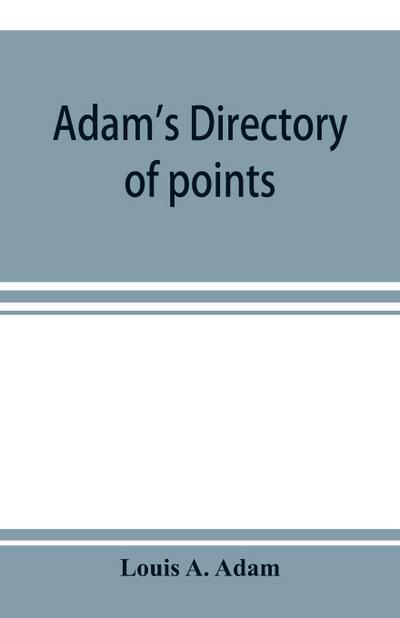 Adam's Directory of points

Louis A. Adam